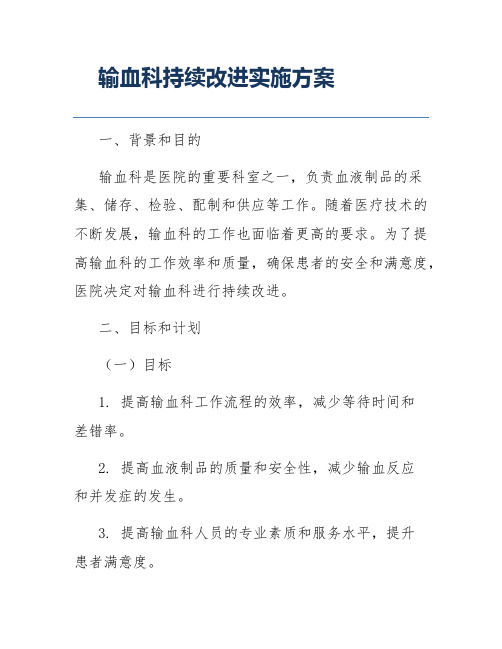 输血科持续改进实施方案

一、背景和目的

输血科是医院的重要科室之一，负责血液制品的采集、储存、检验、配制和供应等工作。随着医疗技术的不断发展，输血科的工作也面临着更高的要求。为了提高输血科的工作效率和质量，确保患者的安全和满意度，医院决定对输血科进行持续改进。

二、目标和计划

（一）目标

1. 提高输血科工作流程的效率，减少等待时间和差错率。

2. 提高血液制品的质量和安全性，减少输血反应和并发症的发生。

3. 提高输血科人员的专业素质和服务水平，提升患者满意度。